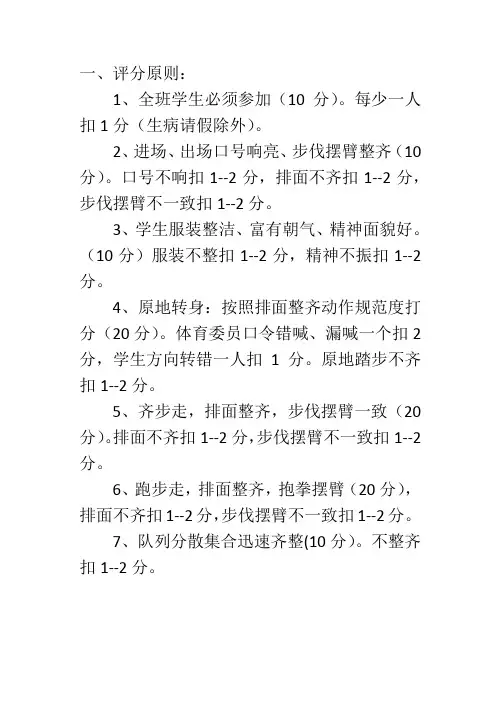 一、评分原则：

1、全班学生必须参加（10 分）。每少一人扣 1 分（生病请假除外）。

2、进场、出场口号响亮、步伐摆臂整齐（10 分）。口号不响扣 1--2 分，排面不齐扣 1--2 分，步伐摆臂不一致扣 1--2 分。

3、学生服装整洁、富有朝气、精神面貌好。（10 分）服装不整扣 1--2 分，精神不振扣 1--2 分。

4、原地转身：按照排面整齐动作规范度打分（20 分）。体育委员口令错喊、漏喊一个扣 2 分，学生方向转错一人扣 1 分。原地踏步不齐扣 1--2 分。

5、齐步走，排面整齐，步伐摆臂一致（20 分）。排面不齐扣 1--2 分，步伐摆臂不一致扣 1--2 分。

6、跑步走，排面整齐，抱拳摆臂（20 分），排面不齐扣 1--2 分，步伐摆臂不一致扣 1--2 分。

7、队列分散集合迅速齐整(10 分)。不整齐扣 1--2 分。